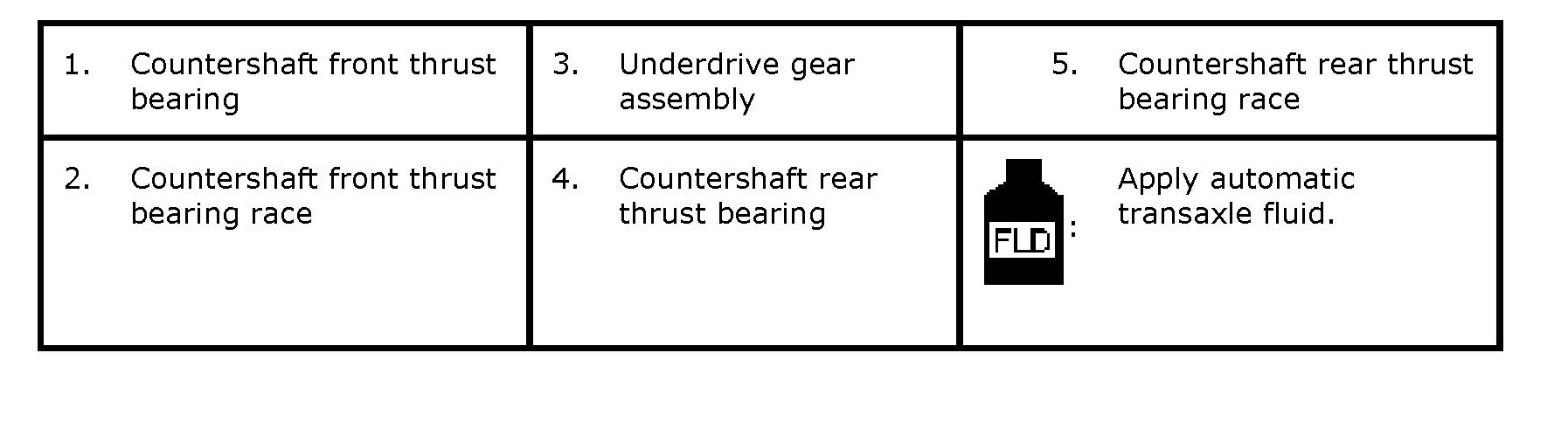 | 1. Countershaft front thrust bearing | 3. Underdrive gear assembly | 5. Countershaft rear thrust bearing race |
|---|---|---|
| 2. Countershaft front thrust bearing race | 4. Countershaft rear thrust bearing | FLD : Apply automatic transaxle fluid. |